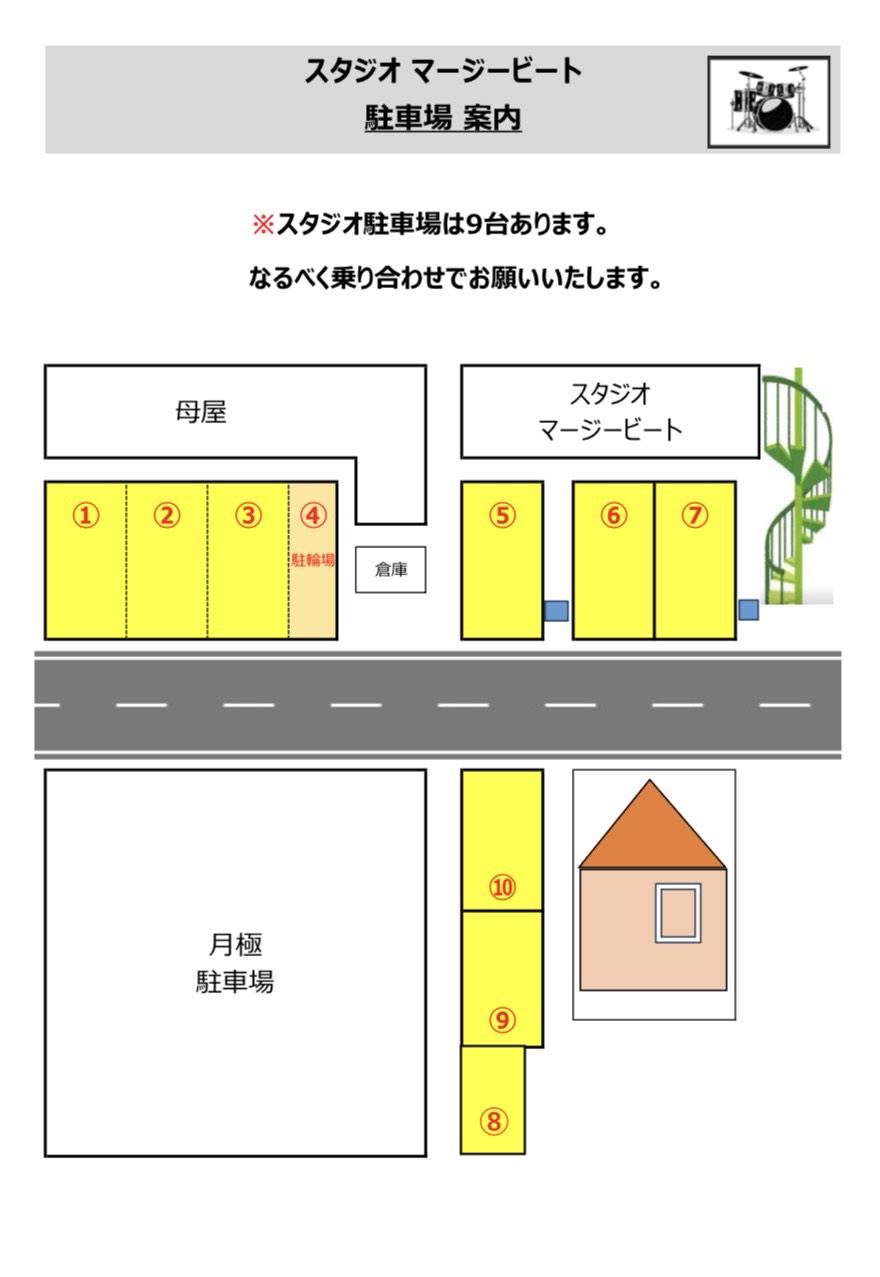 スタジオ マージービート
駐車場 案内

※スタジオ駐車場は9台あります。
なるべく乗り合わせでお願いいたします。

母屋

スタジオ
マージービート

①
②
③
④
駐輪場
倉庫
⑤
⑥
⑦

月極
駐車場

⑩
⑨
⑧